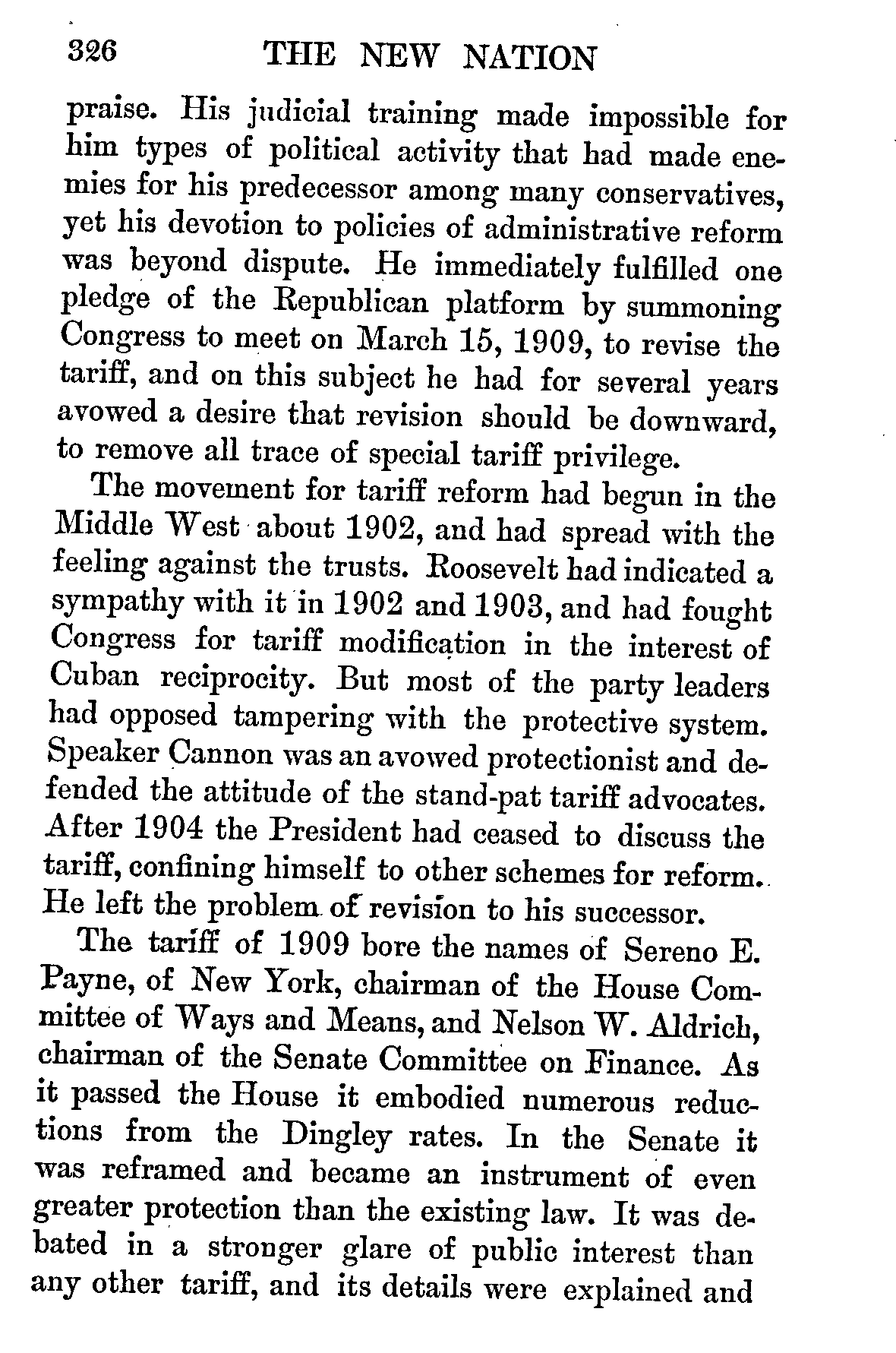 326 THE NEW NATION

praise. His judicial training made impossible for him types of political activity that had made enemies for his predecessor among many conservatives, yet his devotion to policies of administrative reform was beyond dispute. He immediately fulfilled one pledge of the Republican platform by summoning Congress to meet on March 15, 1909, to revise the tariff, and on this subject he had for several years avowed a desire that revision should be downward, to remove all trace of special tariff privilege.

The movement for tariff reform had begun in the Middle West about 1902, and had spread with the feeling against the trusts. Roosevelt had indicated a sympathy with it in 1902 and 1903, and had fought Congress for tariff modification in the interest of Cuban reciprocity. But most of the party leaders had opposed tampering with the protective system. Speaker Cannon was an avowed protectionist and defended the attitude of the stand-pat tariff advocates. After 1904 the President had ceased to discuss the tariff, confining himself to other schemes for reform. He left the problem of revision to his successor.

The tariff of 1909 bore the names of Sereno E. Payne, of New York, chairman of the House Committee of Ways and Means, and Nelson W. Aldrich, chairman of the Senate Committee on Finance. As it passed the House it embodied numerous reductions from the Dingley rates. In the Senate it was reframed and became an instrument of even greater protection than the existing law. It was debated in a stronger glare of public interest than any other tariff, and its details were explained and